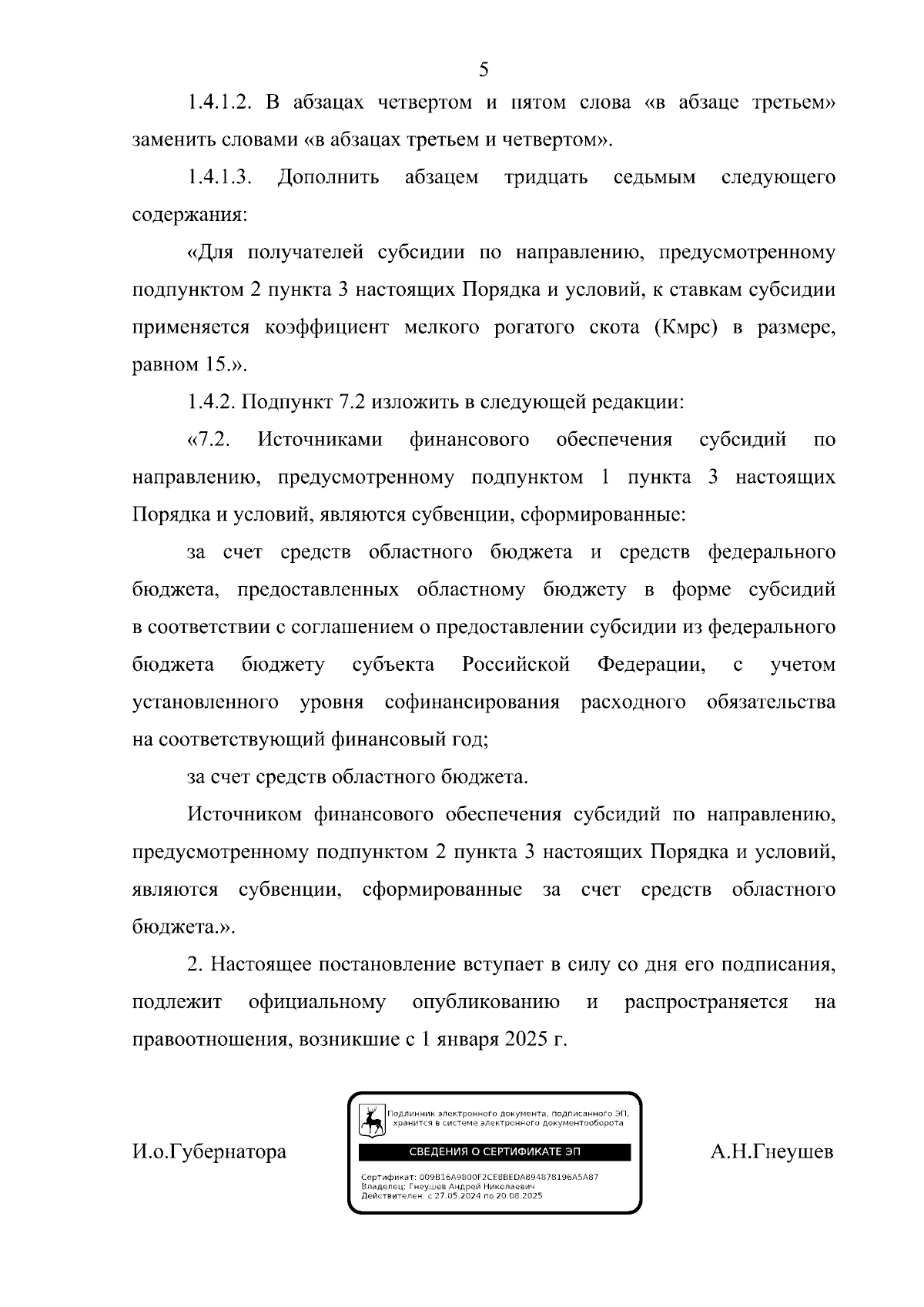 5

1.4.1.2. В абзацах четвертом и пятом слова «в абзаце третьем» заменить словами «в абзацах третьем и четвертом».

1.4.1.3. Дополнить абзацем тридцать седьмым следующего содержания:

«Для получателей субсидии по направлению, предусмотренному подпунктом 2 пункта 3 настоящих Порядка и условий, к ставкам субсидии применяется коэффициент мелкого рогатого скота (Кмрс) в размере, равном 15.».

1.4.2. Подпункт 7.2 изложить в следующей редакции:

«7.2. Источниками финансового обеспечения субсидий по направлению, предусмотренному подпунктом 1 пункта 3 настоящих Порядка и условий, являются субвенции, сформированные:

за счет средств областного бюджета и средств федерального бюджета, предоставленных областному бюджету в форме субсидий в соответствии с соглашением о предоставлении субсидии из федерального бюджета бюджету субъекта Российской Федерации, с учетом установленного уровня софинансирования расходного обязательства на соответствующий финансовый год;

за счет средств областного бюджета.

Источником финансового обеспечения субсидий по направлению, предусмотренному подпунктом 2 пункта 3 настоящих Порядка и условий, являются субвенции, сформированные за счет средств областного бюджета.».

2. Настоящее постановление вступает в силу со дня его подписания, подлежит официальному опубликованию и распространяется на правоотношения, возникшие с 1 января 2025 г.

И.о.Губернатора

Подлинник электронного документа, подписанного ЭП, хранится в системе электронного документооборота

СВЕДЕНИЯ О СЕРТИФИКАТЕ ЭП

Сертификат: 009B16A9800F2CE8BEDA894878196A5A87
Владелец: Гнеушев Андрей Николаевич
Действителен: с 27.05.2024 по 20.08.2025

А.Н.Гнеушев